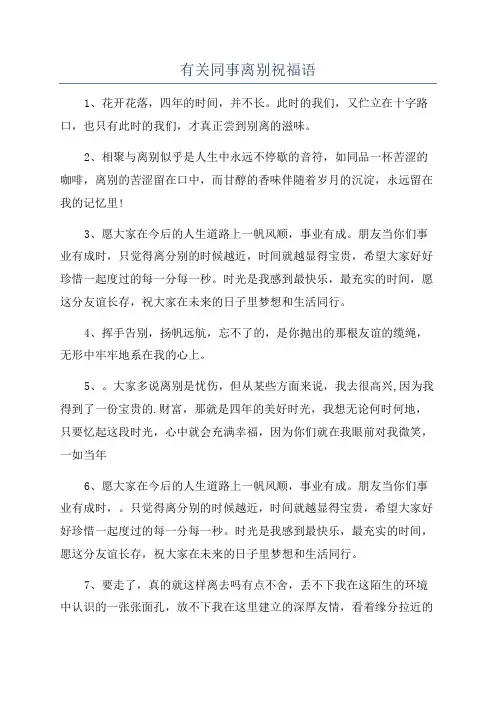 有关同事离别祝福语

1、花开花落，四年的时间，并不长。此时的我们，又伫立在十字路口，也只有此时的我们，才真正尝到别离的滋味。

2、相聚与离别似乎是人生中永远不停歇的音符，如同品一杯苦涩的咖啡，离别的苦涩留在口中，而甘醇的香味伴随着岁月的沉淀，永远留在我的记忆里!

3、愿大家在今后的人生道路上一帆风顺，事业有成。朋友当你们事业有成时，只觉得离分别的时候越近，时间就越显得宝贵，希望大家好好珍惜一起度过的每一分每一秒。时光是我感到最快乐，最充实的时间，愿这分友谊长存，祝大家在未来的日子里梦想和生活同行。

4、挥手告别，扬帆远航，忘不了的，是你抛出的那根友谊的缆绳，无形中牢牢地系在我的心上。

5、。大家多说离别是忧伤，但从某些方面来说，我去很高兴,因为我得到了一份宝贵的.财富，那就是四年的美好时光，我想无论何时何地，只要忆起这段时光，心中就会充满幸福，因为你们就在我眼前对我微笑，一如当年

6、愿大家在今后的人生道路上一帆风顺，事业有成。朋友当你们事业有成时，。只觉得离分别的时候越近，时间就越显得宝贵，希望大家好好珍惜一起度过的每一分每一秒。时光是我感到最快乐，最充实的时间，愿这分友谊长存，祝大家在未来的日子里梦想和生活同行。

7、要走了，真的就这样离去吗有点不舍，丢不下我在这陌生的环境中认识的一张张面孔，放不下我在这里建立的深厚友情，看着缘分拉近的